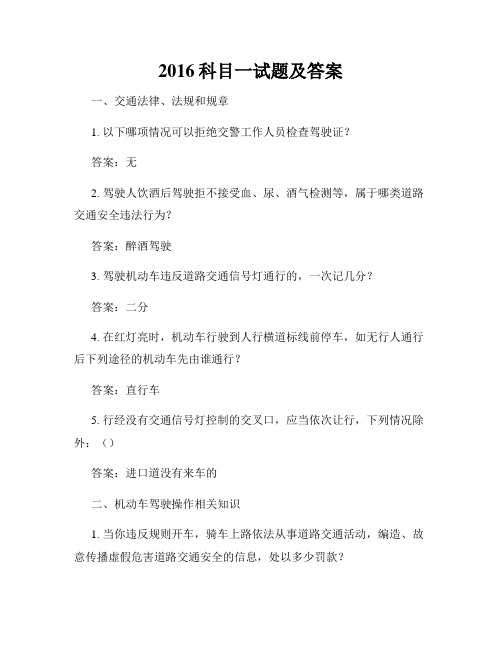 2016 科目一试题及答案

一、交通法律、法规和规章

1. 以下哪项情况可以拒绝交警工作人员检查驾驶证？

答案：无

2. 驾驶人饮酒后驾驶拒不接受血、尿、酒气检测等，属于哪类道路交通安全违法行为？

答案：醉酒驾驶

3. 驾驶机动车违反道路交通信号灯通行的，一次记几分？

答案：二分

4. 在红灯亮时，机动车行驶到人行横道标线前停车，如无行人通行后下列途径的机动车先由谁通行？

答案：直行车

5. 行经没有交通信号灯控制的交叉口，应当依次让行，下列情况除外：（）

答案：进口道没有来车的

二、机动车驾驶操作相关知识

1. 当你违反规则开车，骑车上路依法从事道路交通活动，编造、故意传播虚假危害道路交通安全的信息，处以多少罚款？